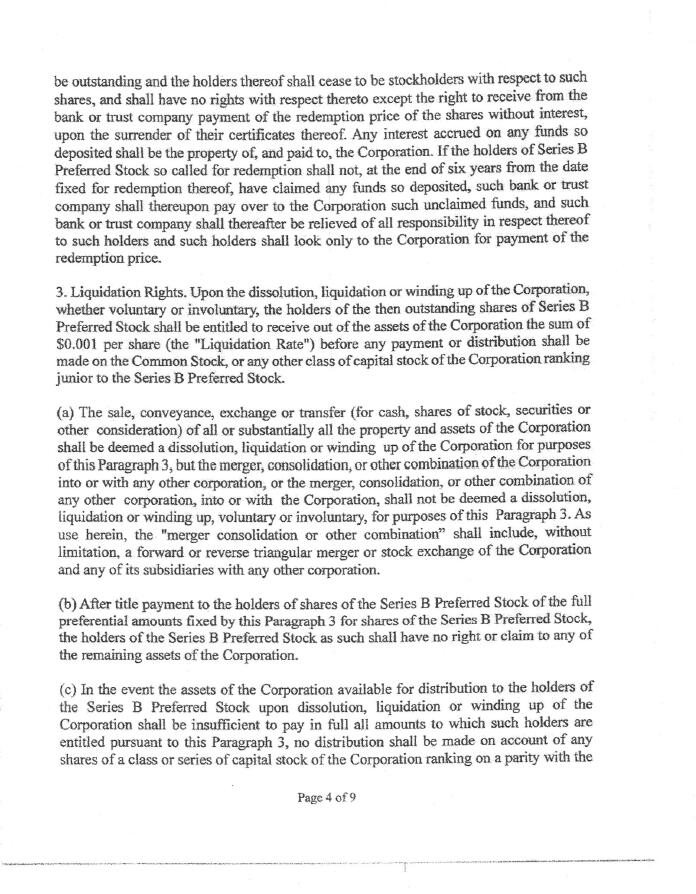 be outstanding and the holders thereof shall cease to be stockholders with respect to such shares, and shall have no rights with respect thereto except the right to receive from the bank or trust company payment of the redemption price of the shares without interest, upon the surrender of their certificates thereof. Any interest accrued on any funds so deposited shall be the property of, and paid to, the Corporation. If the holders of Series B Preferred Stock so called for redemption shall not, at the end of six years from the date fixed for redemption thereof, have claimed any funds so deposited, such bank or trust company shall thereupon pay over to the Corporation such unclaimed funds, and such bank or trust company shall thereafter be relieved of all responsibility in respect thereof to such holders and such holders shall look only to the Corporation for payment of the redemption price.

3. Liquidation Rights. Upon the dissolution, liquidation or winding up of the Corporation, whether voluntary or involuntary, the holders of the then outstanding shares of Series B Preferred Stock shall be entitled to receive out of the assets of the Corporation the sum of $0.001 per share (the "Liquidation Rate") before any payment or distribution shall be made on the Common Stock, or any other class of capital stock of the Corporation ranking junior to the Series B Preferred Stock.

(a) The sale, conveyance, exchange or transfer (for cash, shares of stock, securities or other consideration) of all or substantially all the property and assets of the Corporation shall be deemed a dissolution, liquidation or winding up of the Corporation for purposes of this Paragraph 3, but the merger, consolidation, or other combination of the Corporation into or with any other corporation, or the merger, consolidation, or other combination of any other corporation, into or with the Corporation, shall not be deemed a dissolution, liquidation or winding up, voluntary or involuntary, for purposes of this Paragraph 3. As use herein, the "merger consolidation or other combination" shall include, without limitation, a forward or reverse triangular merger or stock exchange of the Corporation and any of its subsidiaries with any other corporation.

(b) After title payment to the holders of shares of the Series B Preferred Stock of the full preferential amounts fixed by this Paragraph 3 for shares of the Series B Preferred Stock, the holders of the Series B Preferred Stock as such shall have no right or claim to any of the remaining assets of the Corporation.

(c) In the event the assets of the Corporation available for distribution to the holders of the Series B Preferred Stock upon dissolution, liquidation or winding up of the Corporation shall be insufficient to pay in full all amounts to which such holders are entitled pursuant to this Paragraph 3, no distribution shall be made on account of any shares of a class or series of capital stock of the Corporation ranking on a parity with the

Page 4 of 9